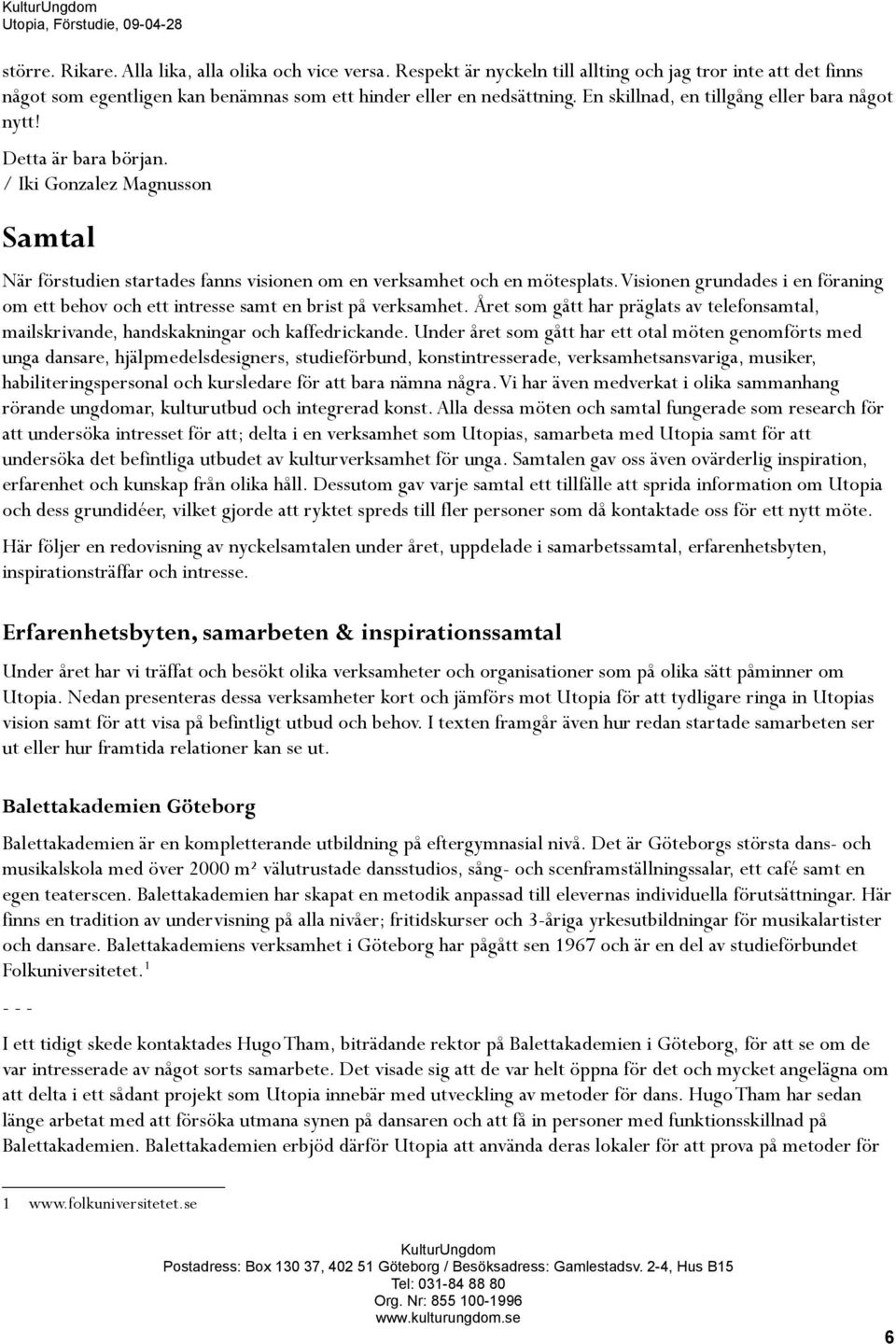 KulturUngdom
Utopia, Förstudie, 09-04-28

större. Rikare. Alla lika, alla olika och vice versa. Respekt är nyckeln till allting och jag tror inte att det finns något som egentligen kan benämnas som ett hinder eller en nedsättning. En skillnad, en tillgång eller bara något nytt!

Detta är bara början.
/ Iki Gonzalez Magnusson

Samtal

När förstudien startades fanns visionen om en verksamhet och en mötesplats. Visionen grundades i en föraning om ett behov och ett intresse samt en brist på verksamhet. Året som gått har präglats av telefonsamtal, mailskrivande, handskakningar och kaffedrickande. Under året som gått har ett otal möten genomförts med unga dansare, hjälpmedelsdesigners, studieförbund, konstintresserade, verksamhetsansvariga, musiker, habiliteringspersonal och kursledare för att bara nämna några. Vi har även medverkat i olika sammanhang rörande ungdomar, kulturutbud och integrerad konst. Alla dessa möten och samtal fungerade som research för att undersöka intresset för att; delta i en verksamhet som Utopias, samarbeta med Utopia samt för att undersöka det befintliga utbudet av kulturverksamhet för unga. Samtalen gav oss även ovärderlig inspiration, erfarenhet och kunskap från olika håll. Dessutom gav varje samtal ett tillfälle att sprida information om Utopia och dess grundidéer, vilket gjorde att ryktet spreds till fler personer som då kontaktade oss för ett nytt möte.

Här följer en redovisning av nyckelsamtalen under året, uppdelade i samarbetssamtal, erfarenhetsbyten, inspirationsträffar och intresse.

Erfarenhetsbyten, samarbeten & inspirationssamtal

Under året har vi träffat och besökt olika verksamheter och organisationer som på olika sätt påminner om Utopia. Nedan presenteras dessa verksamheter kort och jämförs mot Utopia för att tydligare ringa in Utopias vision samt för att visa på befintligt utbud och behov. I texten framgår även hur redan startade samarbeten ser ut eller hur framtida relationer kan se ut.

Balettakademien Göteborg

Balettakademien är en kompletterande utbildning på eftergymnasial nivå. Det är Göteborgs största dans- och musikalskola med över 2000 m² välutrustade dansstudios, sång- och scenframställningssalar, ett café samt en egen teaterscen. Balettakademien har skapat en metodik anpassad till elevernas individuella förutsättningar. Här finns en tradition av undervisning på alla nivåer; fritidskurser och 3-åriga yrkesutbildningar för musikalartister och dansare. Balettakademiens verksamhet i Göteborg har pågått sen 1967 och är en del av studieförbundet Folkuniversitetet.$^1$

- - -

I ett tidigt skede kontaktades Hugo Tham, biträdande rektor på Balettakademien i Göteborg, för att se om de var intresserade av något sorts samarbete. Det visade sig att de var helt öppna för det och mycket angelägna om att delta i ett sådant projekt som Utopia innebär med utveckling av metoder för dans. Hugo Tham har sedan länge arbetat med att försöka utmana synen på dansaren och att få in personer med funktionsskillnad på Balettakademien. Balettakademien erbjöd därför Utopia att använda deras lokaler för att prova på metoder för

1 www.folkuniversitetet.se

KulturUngdom
Postadress: Box 130 37, 402 51 Göteborg / Besöksadress: Gamlestadsv. 2-4, Hus B15
Tel: 031-84 88 80
Org. Nr: 855 100-1996
www.kulturungdom.se

6